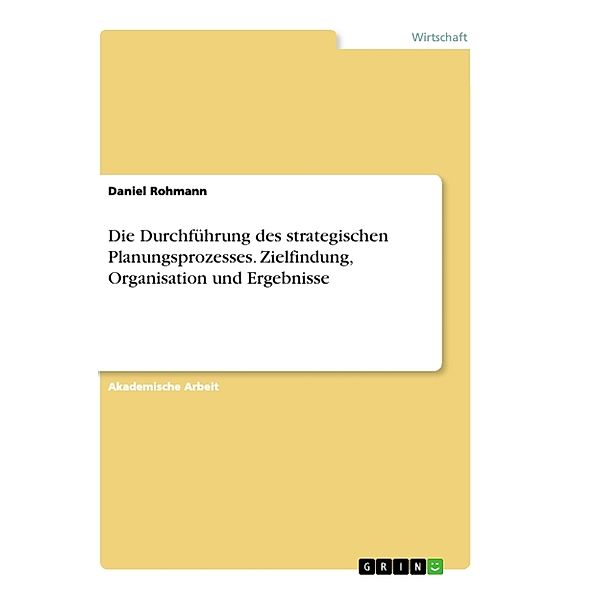 Wirtschaft

Daniel Rohmann

Die Durchführung des strategischen Planungsprozesses. Zielfindung, Organisation und Ergebnisse

Akademische Arbeit

GRIN